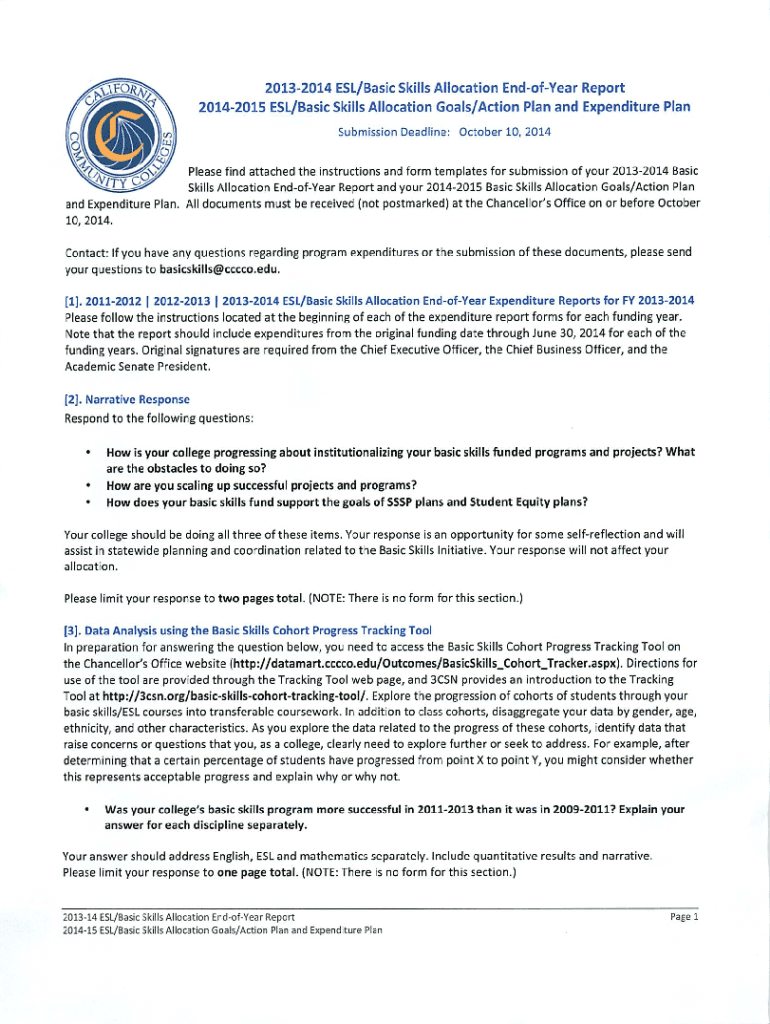 CALIFORNIA COMMUNITY COLLEGES

2013-2014 ESL/Basic Skills Allocation End-of-Year Report
2014-2015 ESL/Basic Skills Allocation Goals/Action Plan and Expenditure Plan

Submission Deadline: October 10, 2014

Please find attached the instructions and form templates for submission of your 2013-2014 Basic Skills Allocation End-of-Year Report and your 2014-2015 Basic Skills Allocation Goals/Action Plan and Expenditure Plan. All documents must be received (not postmarked) at the Chancellor's Office on or before October 10, 2014.

Contact: If you have any questions regarding program expenditures or the submission of these documents, please send your questions to basicskills@cccco.edu.

[1]. 2011-2012 | 2012-2013 | 2013-2014 ESL/Basic Skills Allocation End-of-Year Expenditure Reports for FY 2013-2014
Please follow the instructions located at the beginning of each of the expenditure report forms for each funding year. Note that the report should include expenditures from the original funding date through June 30, 2014 for each of the funding years. Original signatures are required from the Chief Executive Officer, the Chief Business Officer, and the Academic Senate President.

[2]. Narrative Response
Respond to the following questions:

• How is your college progressing about institutionalizing your basic skills funded programs and projects? What are the obstacles to doing so?
• How are you scaling up successful projects and programs?
• How does your basic skills fund support the goals of SSSP plans and Student Equity plans?

Your college should be doing all three of these items. Your response is an opportunity for some self-reflection and will assist in statewide planning and coordination related to the Basic Skills Initiative. Your response will not affect your allocation.

Please limit your response to two pages total. (NOTE: There is no form for this section.)

[3]. Data Analysis using the Basic Skills Cohort Progress Tracking Tool
In preparation for answering the question below, you need to access the Basic Skills Cohort Progress Tracking Tool on the Chancellor's Office website (http://datamart.cccco.edu/Outcomes/BasicSkills_Cohort_Tracker.aspx). Directions for use of the tool are provided through the Tracking Tool web page, and 3CSN provides an introduction to the Tracking Tool at http://3csn.org/basic-skills-cohort-tracking-tool/. Explore the progression of cohorts of students through your basic skills/ESL courses into transferable coursework. In addition to class cohorts, disaggregate your data by gender, age, ethnicity, and other characteristics. As you explore the data related to the progress of these cohorts, identify data that raise concerns or questions that you, as a college, clearly need to explore further or seek to address. For example, after determining that a certain percentage of students have progressed from point X to point Y, you might consider whether this represents acceptable progress and explain why or why not.

• Was your college's basic skills program more successful in 2011-2013 than it was in 2009-2011? Explain your answer for each discipline separately.

Your answer should address English, ESL and mathematics separately. Include quantitative results and narrative. Please limit your response to one page total. (NOTE: There is no form for this section.)

2013-14 ESL/Basic Skills Allocation End-of-Year Report
2014-15 ESL/Basic Skills Allocation Goals/Action Plan and Expenditure Plan
Page 1